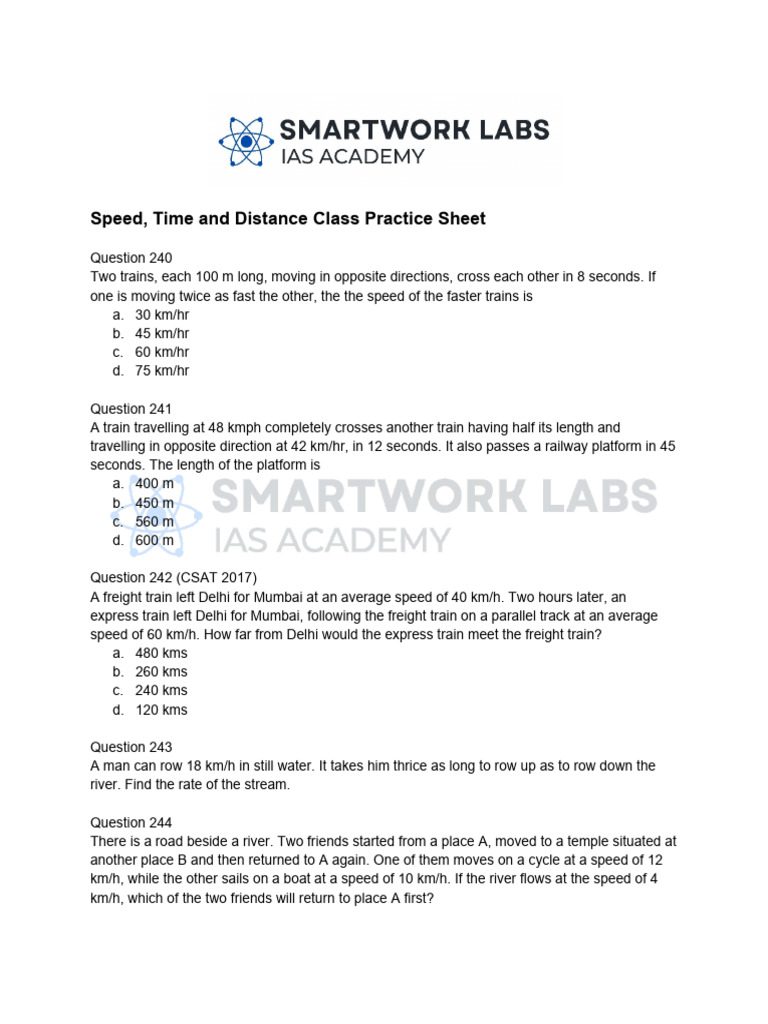 SMARTWORK LABS
IAS ACADEMY

Speed, Time and Distance Class Practice Sheet

Question 240
Two trains, each 100 m long, moving in opposite directions, cross each other in 8 seconds. If one is moving twice as fast the other, the the speed of the faster trains is
a. 30 km/hr
b. 45 km/hr
c. 60 km/hr
d. 75 km/hr

Question 241
A train travelling at 48 kmph completely crosses another train having half its length and travelling in opposite direction at 42 km/hr, in 12 seconds. It also passes a railway platform in 45 seconds. The length of the platform is
a. 400 m
b. 450 m
c. 560 m
d. 600 m

SMARTWORK LABS
IAS ACADEMY

Question 242 (CSAT 2017)
A freight train left Delhi for Mumbai at an average speed of 40 km/h. Two hours later, an express train left Delhi for Mumbai, following the freight train on a parallel track at an average speed of 60 km/h. How far from Delhi would the express train meet the freight train?
a. 480 kms
b. 260 kms
c. 240 kms
d. 120 kms

Question 243
A man can row 18 km/h in still water. It takes him thrice as long to row up as to row down the river. Find the rate of the stream.

Question 244
There is a road beside a river. Two friends started from a place A, moved to a temple situated at another place B and then returned to A again. One of them moves on a cycle at a speed of 12 km/h, while the other sails on a boat at a speed of 10 km/h. If the river flows at the speed of 4 km/h, which of the two friends will return to place A first?